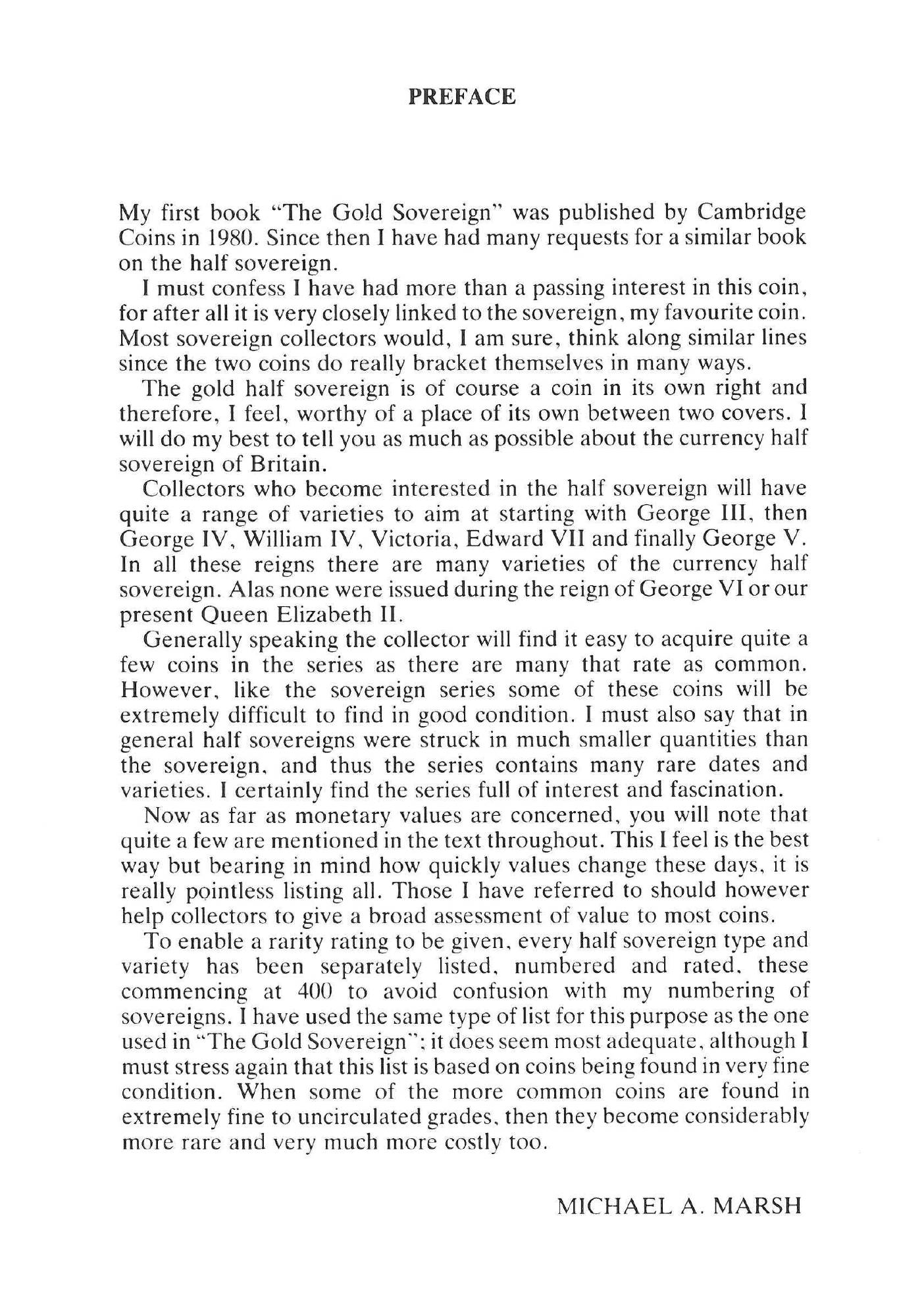 PREFACE

My first book "The Gold Sovereign" was published by Cambridge Coins in 1980. Since then I have had many requests for a similar book on the half sovereign.

I must confess I have had more than a passing interest in this coin, for after all it is very closely linked to the sovereign, my favourite coin. Most sovereign collectors would, I am sure, think along similar lines since the two coins do really bracket themselves in many ways.

The gold half sovereign is of course a coin in its own right and therefore, I feel, worthy of a place of its own between two covers. I will do my best to tell you as much as possible about the currency half sovereign of Britain.

Collectors who become interested in the half sovereign will have quite a range of varieties to aim at starting with George III, then George IV, William IV, Victoria, Edward VII and finally George V. In all these reigns there are many varieties of the currency half sovereign. Alas none were issued during the reign of George VI or our present Queen Elizabeth II.

Generally speaking the collector will find it easy to acquire quite a few coins in the series as there are many that rate as common. However, like the sovereign series some of these coins will be extremely difficult to find in good condition. I must also say that in general half sovereigns were struck in much smaller quantities than the sovereign, and thus the series contains many rare dates and varieties. I certainly find the series full of interest and fascination.

Now as far as monetary values are concerned, you will note that quite a few are mentioned in the text throughout. This I feel is the best way but bearing in mind how quickly values change these days, it is really pointless listing all. Those I have referred to should however help collectors to give a broad assessment of value to most coins.

To enable a rarity rating to be given, every half sovereign type and variety has been separately listed, numbered and rated, these commencing at 400 to avoid confusion with my numbering of sovereigns. I have used the same type of list for this purpose as the one used in "The Gold Sovereign"; it does seem most adequate, although I must stress again that this list is based on coins being found in very fine condition. When some of the more common coins are found in extremely fine to uncirculated grades, then they become considerably more rare and very much more costly too.

MICHAEL A. MARSH